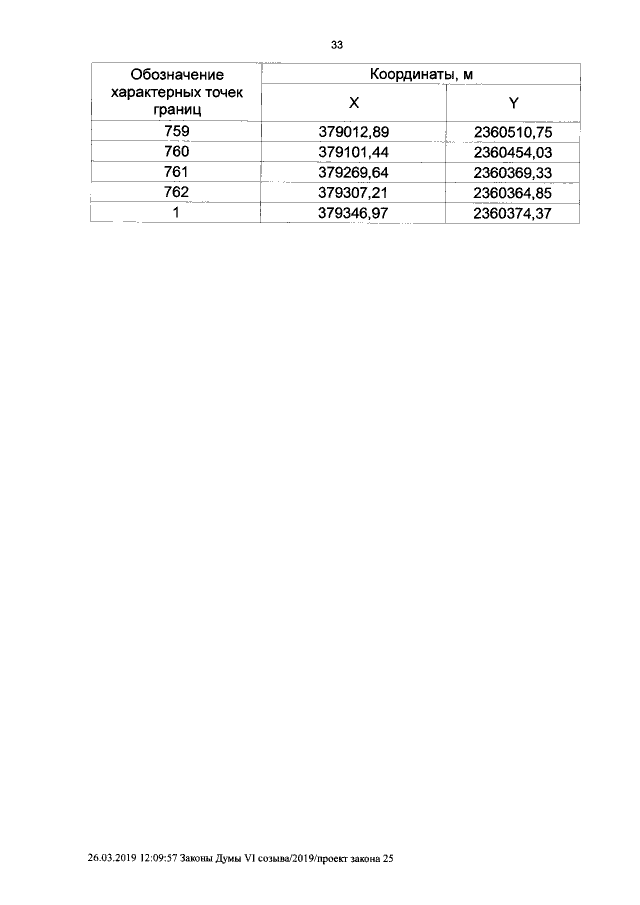 33

| Обозначение характерных точек границ | Координаты, м | |
|---|---|---|
| | X | Y |
| 759 | 379012,89 | 2360510,75 |
| 760 | 379101,44 | 2360454,03 |
| 761 | 379269,64 | 2360369,33 |
| 762 | 379307,21 | 2360364,85 |
| 1 | 379346,97 | 2360374,37 |

26.03.2019 12:09:57 Законы Думы VI созыва/2019/проект закона 25